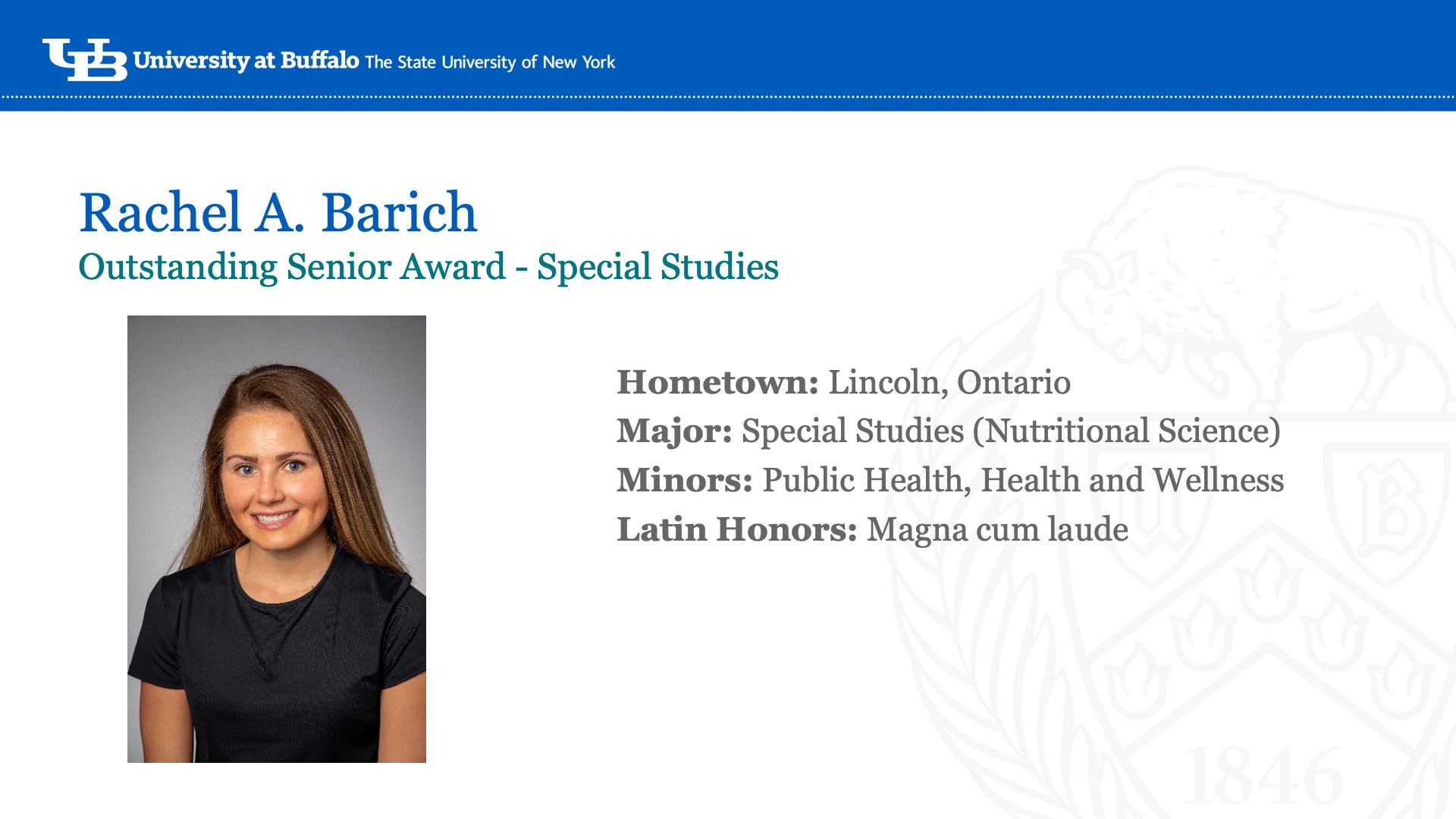 UB University at Buffalo The State University of New York

Rachel A. Barich
Outstanding Senior Award - Special Studies

Hometown: Lincoln, Ontario
Major: Special Studies (Nutritional Science)
Minors: Public Health, Health and Wellness
Latin Honors: Magna cum laude

1846